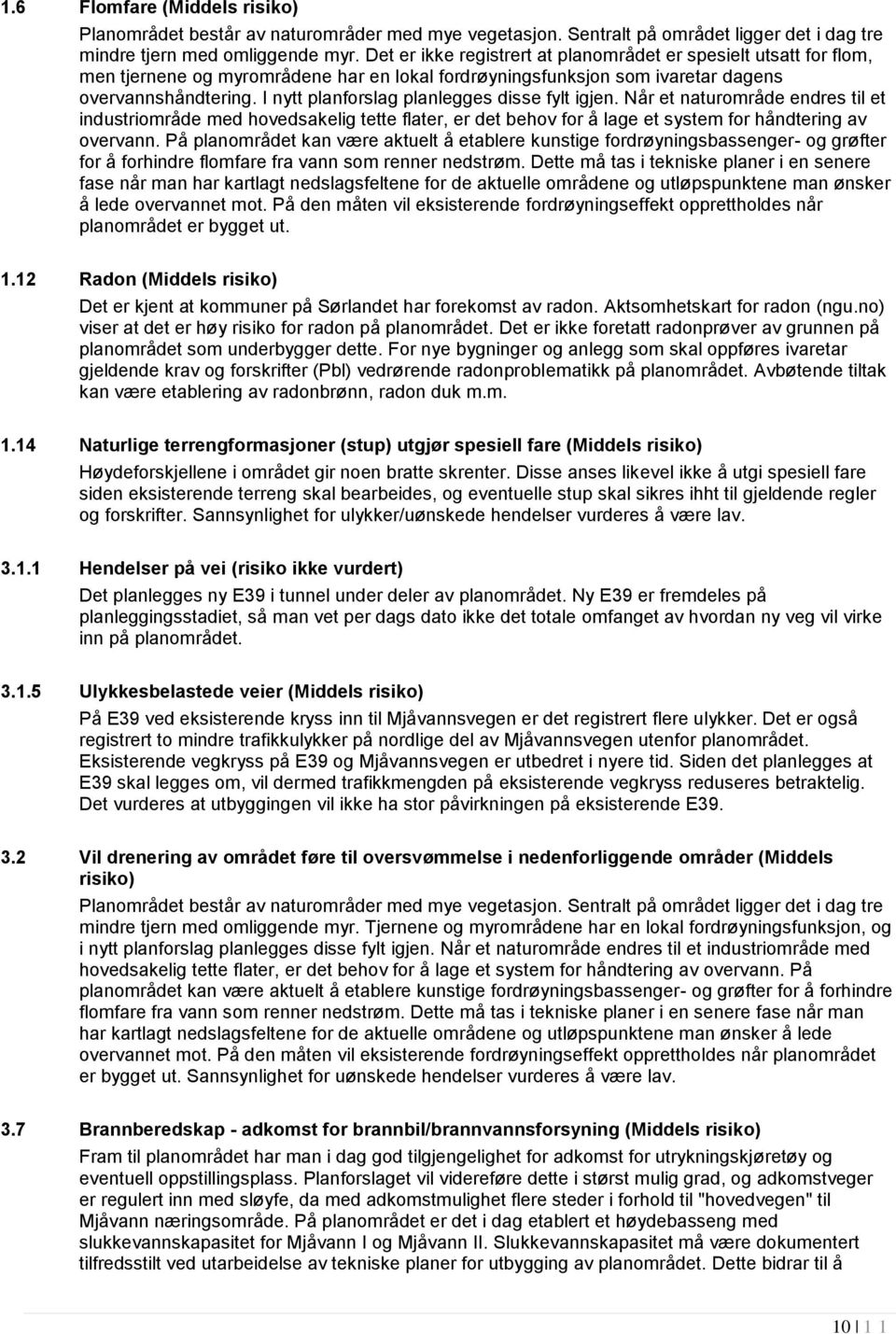 1.6 Flomfare (Middels risiko)

Planområdet består av naturområder med mye vegetasjon. Sentralt på området ligger det i dag tre mindre tjern med omliggende myr. Det er ikke registrert at planområdet er spesielt utsatt for flom, men tjernene og myrområdene har en lokal fordrøyningsfunksjon som ivaretar dagens overvannshåndtering. I nytt planforslag planlegges disse fylt igjen. Når et naturområde endres til et industriområde med hovedsakelig tette flater, er det behov for å lage et system for håndtering av overvann. På planområdet kan være aktuelt å etablere kunstige fordrøyningsbassenger- og grøfter for å forhindre flomfare fra vann som renner nedstrøm. Dette må tas i tekniske planer i en senere fase når man har kartlagt nedslagsfeltene for de aktuelle områdene og utløpspunktene man ønsker å lede overvannet mot. På den måten vil eksisterende fordrøyningseffekt opprettholdes når planområdet er bygget ut.

1.12 Radon (Middels risiko)

Det er kjent at kommuner på Sørlandet har forekomst av radon. Aktsomhetskart for radon (ngu.no) viser at det er høy risiko for radon på planområdet. Det er ikke foretatt radonprøver av grunnen på planområdet som underbygger dette. For nye bygninger og anlegg som skal oppføres ivaretar gjeldende krav og forskrifter (Pbl) vedrørende radonproblematikk på planområdet. Avbøtende tiltak kan være etablering av radonbrønn, radon duk m.m.

1.14 Naturlige terrengformasjoner (stup) utgjør spesiell fare (Middels risiko)

Høydeforskjellene i området gir noen bratte skrenter. Disse anses likevel ikke å utgi spesiell fare siden eksisterende terreng skal bearbeides, og eventuelle stup skal sikres ihht til gjeldende regler og forskrifter. Sannsynlighet for ulykker/uønskede hendelser vurderes å være lav.

3.1.1 Hendelser på vei (risiko ikke vurdert)

Det planlegges ny E39 i tunnel under deler av planområdet. Ny E39 er fremdeles på planleggingsstadiet, så man vet per dags dato ikke det totale omfanget av hvordan ny veg vil virke inn på planområdet.

3.1.5 Ulykkesbelastede veier (Middels risiko)

På E39 ved eksisterende kryss inn til Mjåvannsvegen er det registrert flere ulykker. Det er også registrert to mindre trafikkulykker på nordlige del av Mjåvannsvegen utenfor planområdet. Eksisterende vegkryss på E39 og Mjåvannsvegen er utbedret i nyere tid. Siden det planlegges at E39 skal legges om, vil dermed trafikkmengden på eksisterende vegkryss reduseres betraktelig. Det vurderes at utbyggingen vil ikke ha stor påvirkningen på eksisterende E39.

3.2 Vil drenering av området føre til oversvømmelse i nedenforliggende områder (Middels risiko)

Planområdet består av naturområder med mye vegetasjon. Sentralt på området ligger det i dag tre mindre tjern med omliggende myr. Tjernene og myrområdene har en lokal fordrøyningsfunksjon, og i nytt planforslag planlegges disse fylt igjen. Når et naturområde endres til et industriområde med hovedsakelig tette flater, er det behov for å lage et system for håndtering av overvann. På planområdet kan være aktuelt å etablere kunstige fordrøyningsbassenger- og grøfter for å forhindre flomfare fra vann som renner nedstrøm. Dette må tas i tekniske planer i en senere fase når man har kartlagt nedslagsfeltene for de aktuelle områdene og utløpspunktene man ønsker å lede overvannet mot. På den måten vil eksisterende fordrøyningseffekt opprettholdes når planområdet er bygget ut. Sannsynlighet for uønskede hendelser vurderes å være lav.

3.7 Brannberedskap - adkomst for brannbil/brannvannsforsyning (Middels risiko)

Fram til planområdet har man i dag god tilgjengelighet for adkomst for utrykningskjøretøy og eventuell oppstillingsplass. Planforslaget vil videreføre dette i størst mulig grad, og adkomstveger er regulert inn med sløyfe, da med adkomstmulighet flere steder i forhold til "hovedvegen" til Mjåvann næringsområde. På planområdet er det i dag etablert et høydebasseng med slukkevannskapasitet for Mjåvann I og Mjåvann II. Slukkevannskapasitet må være dokumentert tilfredsstilt ved utarbeidelse av tekniske planer for utbygging av planområdet. Dette bidrar til å

10 | 1 1